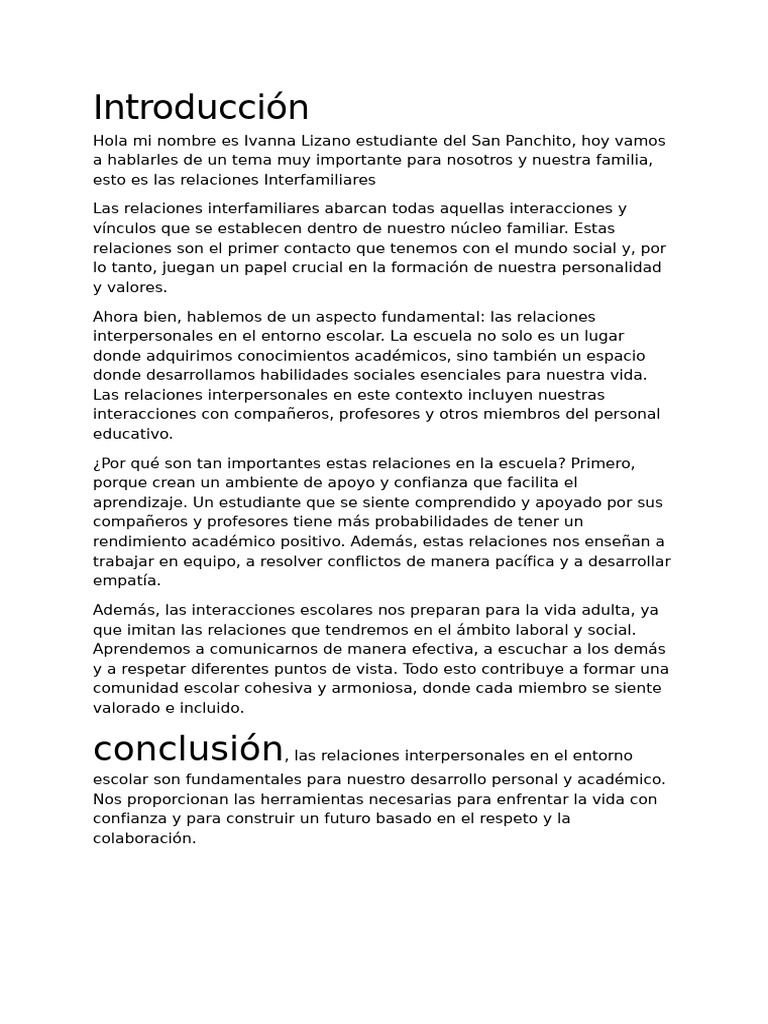 Introducción

Hola mi nombre es Ivanna Lizano estudiante del San Panchito, hoy vamos a hablarles de un tema muy importante para nosotros y nuestra familia, esto es las relaciones Interfamiliares

Las relaciones interfamiliares abarcan todas aquellas interacciones y vínculos que se establecen dentro de nuestro núcleo familiar. Estas relaciones son el primer contacto que tenemos con el mundo social y, por lo tanto, juegan un papel crucial en la formación de nuestra personalidad y valores.

Ahora bien, hablemos de un aspecto fundamental: las relaciones interpersonales en el entorno escolar. La escuela no solo es un lugar donde adquirimos conocimientos académicos, sino también un espacio donde desarrollamos habilidades sociales esenciales para nuestra vida. Las relaciones interpersonales en este contexto incluyen nuestras interacciones con compañeros, profesores y otros miembros del personal educativo.

¿Por qué son tan importantes estas relaciones en la escuela? Primero, porque crean un ambiente de apoyo y confianza que facilita el aprendizaje. Un estudiante que se siente comprendido y apoyado por sus compañeros y profesores tiene más probabilidades de tener un rendimiento académico positivo. Además, estas relaciones nos enseñan a trabajar en equipo, a resolver conflictos de manera pacífica y a desarrollar empatía.

Además, las interacciones escolares nos preparan para la vida adulta, ya que imitan las relaciones que tendremos en el ámbito laboral y social. Aprendemos a comunicarnos de manera efectiva, a escuchar a los demás y a respetar diferentes puntos de vista. Todo esto contribuye a formar una comunidad escolar cohesiva y armoniosa, donde cada miembro se siente valorado e incluido.

conclusión, las relaciones interpersonales en el entorno escolar son fundamentales para nuestro desarrollo personal y académico. Nos proporcionan las herramientas necesarias para enfrentar la vida con confianza y para construir un futuro basado en el respeto y la colaboración.